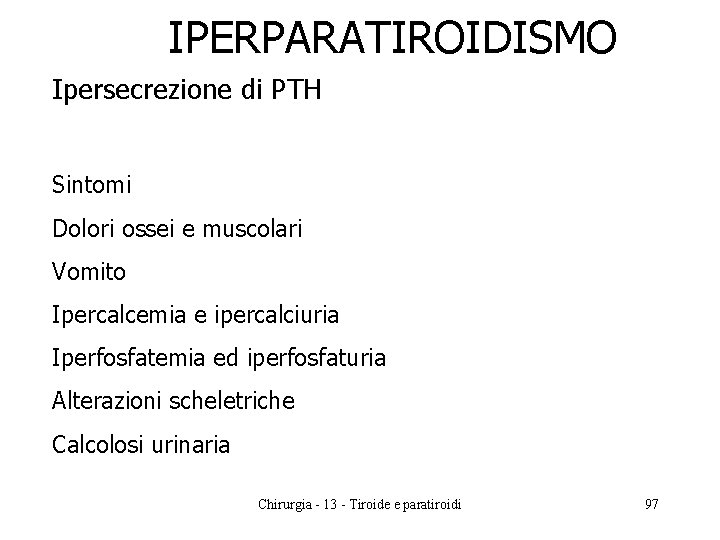 IPERPARATIROIDISMO

Ipersecrezione di PTH

Sintomi

Dolori ossei e muscolari

Vomito

Ipercalcemia e ipercalciuria

Iperfosfatemia ed iperfosfaturia

Alterazioni scheletriche

Calcolosi urinaria

Chirurgia - 13 - Tiroide e paratiroidi

97